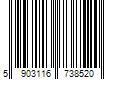 5 903116 738520